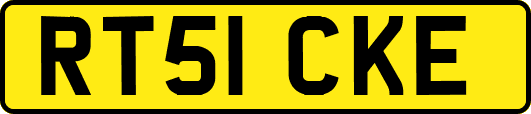 RT51 CKE